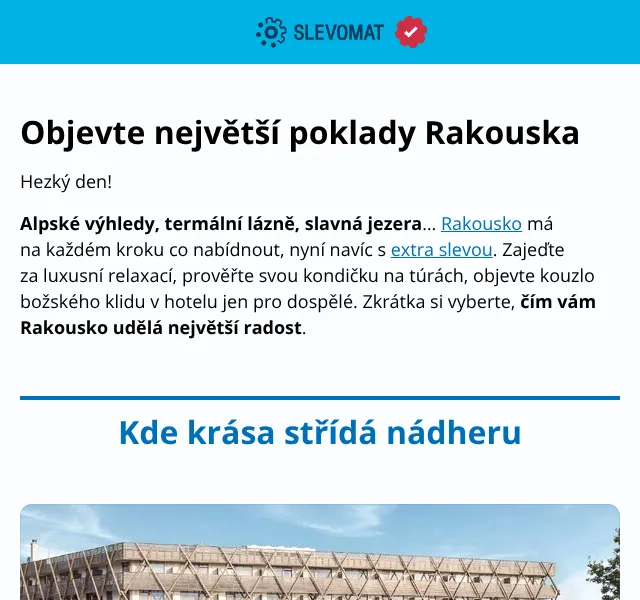 SLEVOMAT

Objevte největší poklady Rakouska

Hezký den!

Alpské výhledy, termální lázně, slavná jezera... Rakousko má na každém kroku co nabídnout, nyní navíc s extra slevou. Zajeďte za luxusní relaxací, prověřte svou kondičku na túrách, objevte kouzlo božského klidu v hotelu jen pro dospělé. Zkrátka si vyberte, čím vám Rakousko udělá největší radost.

Kde krása střídá nádheru